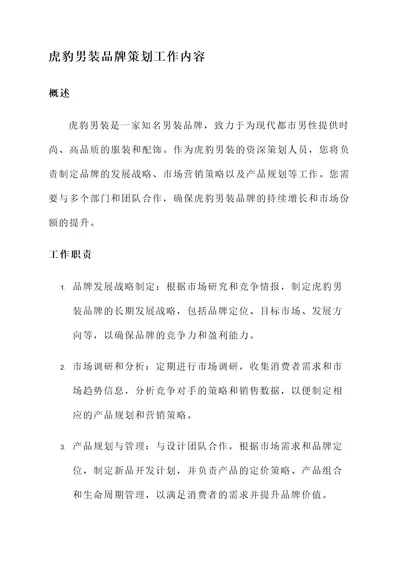 虎豹男装品牌策划工作内容

概述

虎豹男装是一家知名男装品牌，致力于为现代都市男性提供时尚、高品质的服装和配饰。作为虎豹男装的资深策划人员，您将负责制定品牌的发展战略、市场营销策略以及产品规划等工作。您需要与多个部门和团队合作，确保虎豹男装品牌的持续增长和市场份额的提升。

工作职责

1. 品牌发展战略制定：根据市场研究和竞争情报，制定虎豹男装品牌的长期发展战略，包括品牌定位、目标市场、发展方向等，以确保品牌的竞争力和盈利能力。

2. 市场调研和分析：定期进行市场调研，收集消费者需求和市场趋势信息，分析竞争对手的策略和销售数据，以便制定相应的产品规划和营销策略。

3. 产品规划与管理：与设计团队合作，根据市场需求和品牌定位，制定新品开发计划，并负责产品的定价策略、产品组合和生命周期管理，以满足消费者的需求并提升品牌价值。